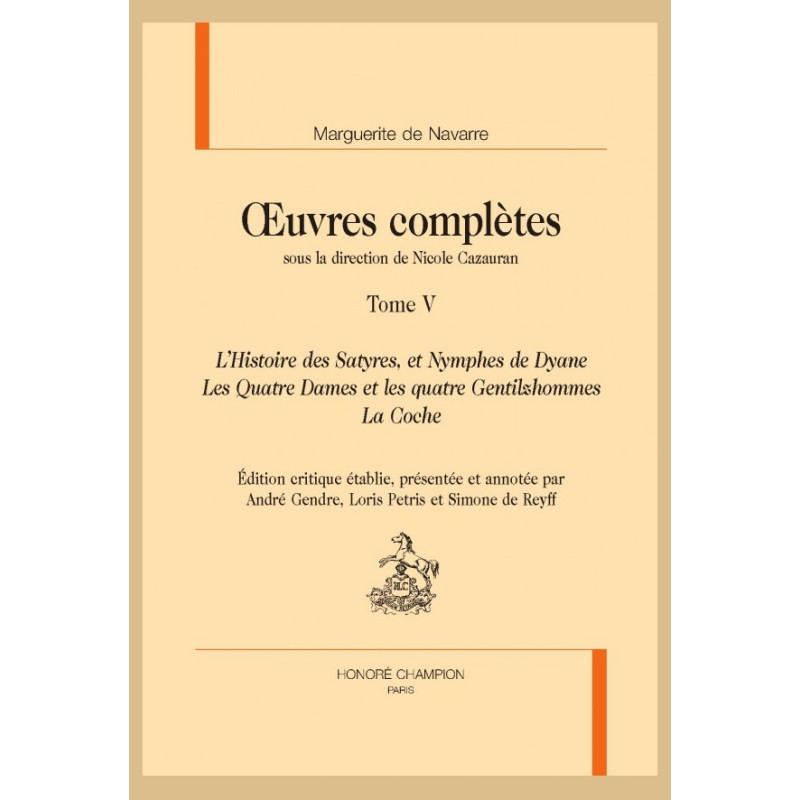 Marguerite de Navarre

Œuvres complètes
sous la direction de Nicole Cazauran

Tome V

L'Histoire des Satyres, et Nymphes de Dyane
Les Quatre Dames et les quatre Gentilzhommes
La Coche

Édition critique établie, présentée et annotée par
André Gendre, Loris Petris et Simone de Reyff

H.C

HONORÉ CHAMPION
PARIS